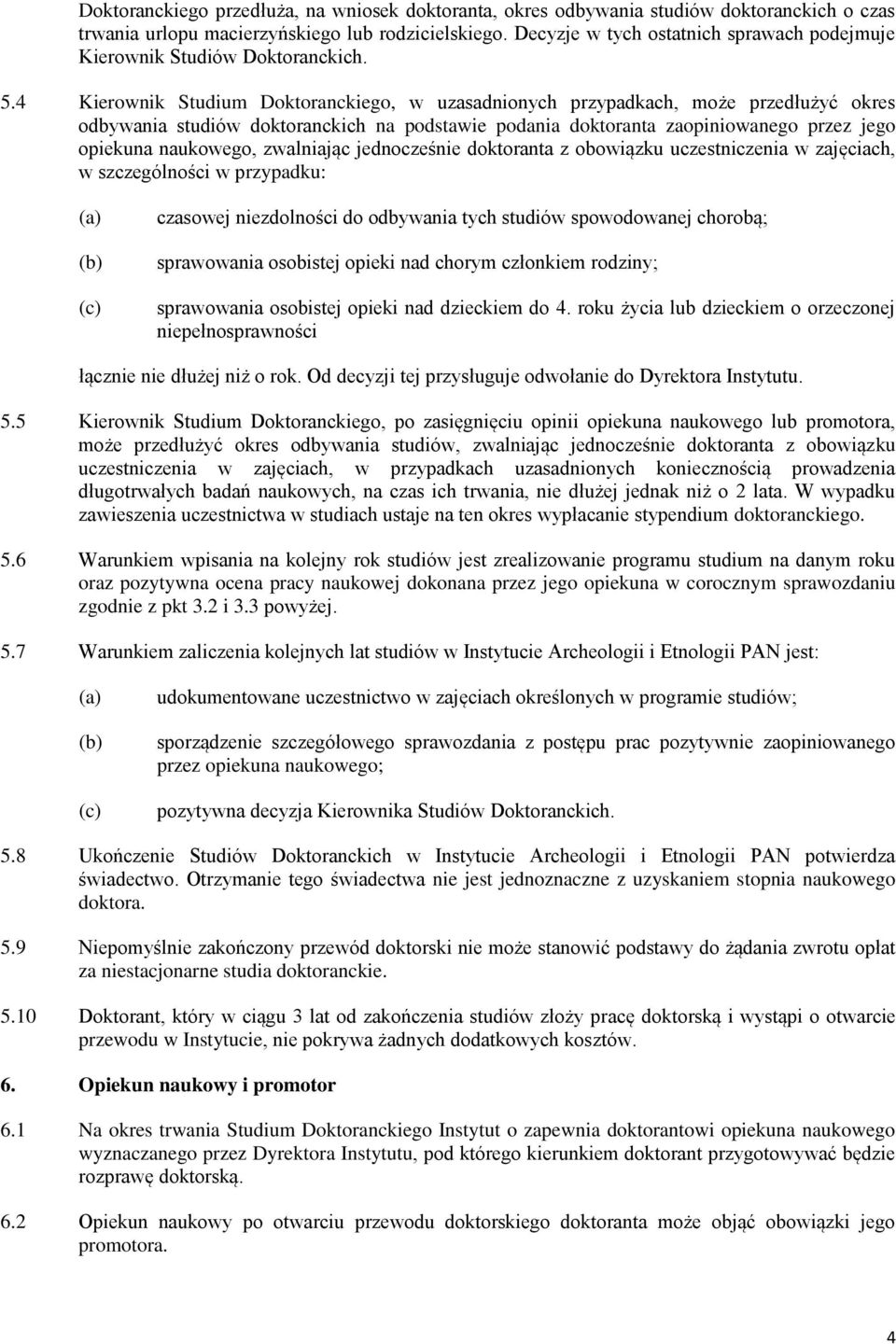 Doktoranckiego przedłuża, na wniosek doktoranta, okres odbywania studiów doktoranckich o czas trwania urlopu macierzyńskiego lub rodzicielskiego. Decyzje w tych ostatnich sprawach podejmuje Kierownik Studiów Doktoranckich.

5.4 Kierownik Studium Doktoranckiego, w uzasadnionych przypadkach, może przedłużyć okres odbywania studiów doktoranckich na podstawie podania doktoranta zaopiniowanego przez jego opiekuna naukowego, zwalniając jednocześnie doktoranta z obowiązku uczestniczenia w zajęciach, w szczególności w przypadku:

(a) czasowej niezdolności do odbywania tych studiów spowodowanej chorobą;

(b) sprawowania osobistej opieki nad chorym członkiem rodziny;

(c) sprawowania osobistej opieki nad dzieckiem do 4. roku życia lub dzieckiem o orzeczonej niepełnosprawności

łącznie nie dłużej niż o rok. Od decyzji tej przysługuje odwołanie do Dyrektora Instytutu.

5.5 Kierownik Studium Doktoranckiego, po zasięgnięciu opinii opiekuna naukowego lub promotora, może przedłużyć okres odbywania studiów, zwalniając jednocześnie doktoranta z obowiązku uczestniczenia w zajęciach, w przypadkach uzasadnionych koniecznością prowadzenia długotrwałych badań naukowych, na czas ich trwania, nie dłużej jednak niż o 2 lata. W wypadku zawieszenia uczestnictwa w studiach ustaje na ten okres wypłacanie stypendium doktoranckiego.

5.6 Warunkiem wpisania na kolejny rok studiów jest zrealizowanie programu studium na danym roku oraz pozytywna ocena pracy naukowej dokonana przez jego opiekuna w corocznym sprawozdaniu zgodnie z pkt 3.2 i 3.3 powyżej.

5.7 Warunkiem zaliczenia kolejnych lat studiów w Instytucie Archeologii i Etnologii PAN jest:

(a) udokumentowane uczestnictwo w zajęciach określonych w programie studiów;

(b) sporządzenie szczegółowego sprawozdania z postępu prac pozytywnie zaopiniowanego przez opiekuna naukowego;

(c) pozytywna decyzja Kierownika Studiów Doktoranckich.

5.8 Ukończenie Studiów Doktoranckich w Instytucie Archeologii i Etnologii PAN potwierdza świadectwo. Otrzymanie tego świadectwa nie jest jednoznaczne z uzyskaniem stopnia naukowego doktora.

5.9 Niepomyślnie zakończony przewód doktorski nie może stanowić podstawy do żądania zwrotu opłat za niestacjonarne studia doktoranckie.

5.10 Doktorant, który w ciągu 3 lat od zakończenia studiów złoży pracę doktorską i wystąpi o otwarcie przewodu w Instytucie, nie pokrywa żadnych dodatkowych kosztów.

6. Opiekun naukowy i promotor

6.1 Na okres trwania Studium Doktoranckiego Instytut o zapewnia doktorantowi opiekuna naukowego wyznaczanego przez Dyrektora Instytutu, pod którego kierunkiem doktorant przygotowywać będzie rozprawę doktorską.

6.2 Opiekun naukowy po otwarciu przewodu doktorskiego doktoranta może objąć obowiązki jego promotora.

4